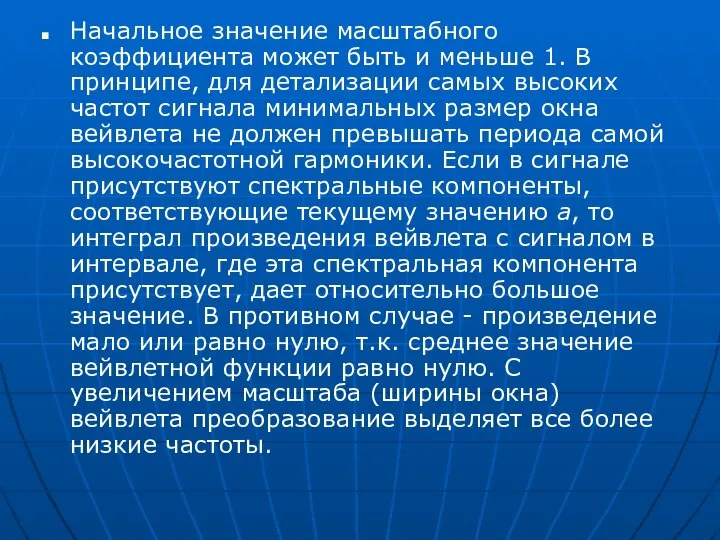 Начальное значение масштабного коэффициента может быть и меньше 1. В принципе, для детализации самых высоких частот сигнала минимальных размер окна вейвлета не должен превышать периода самой высокочастотной гармоники. Если в сигнале присутствуют спектральные компоненты, соответствующие текущему значению $a$, то интеграл произведения вейвлета с сигналом в интервале, где эта спектральная компонента присутствует, дает относительно большое значение. В противном случае - произведение мало или равно нулю, т.к. среднее значение вейвлетной функции равно нулю. С увеличением масштаба (ширины окна) вейвлета преобразование выделяет все более низкие частоты.